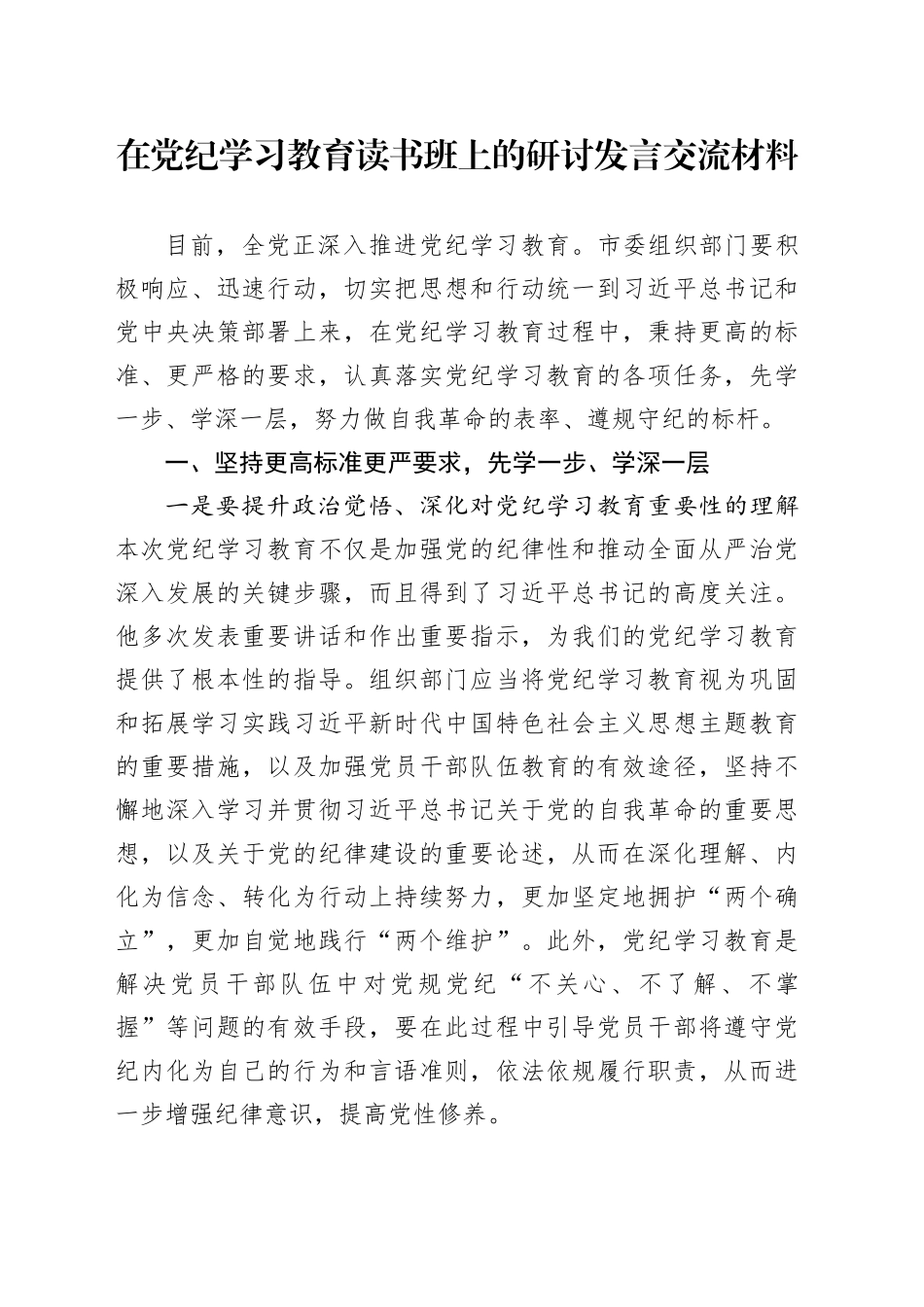 在党纪学习教育读书班上的研讨发言交流材料

目前，全党正深入推进党纪学习教育。市委组织部门要积极响应、迅速行动，切实把思想和行动统一到习近平总书记和党中央决策部署上来，在党纪学习教育过程中，秉持更高的标准、更严格的要求，认真落实党纪学习教育的各项任务，先学一步、学深一层，努力做自我革命的表率、遵规守纪的标杆。

一、坚持更高标准更严要求，先学一步、学深一层

一是要提升政治觉悟、深化对党纪学习教育重要性的理解本次党纪学习教育不仅是加强党的纪律性和推动全面从严治党深入发展的关键步骤，而且得到了习近平总书记的高度关注。他多次发表重要讲话和作出重要指示，为我们的党纪学习教育提供了根本性的指导。组织部门应当将党纪学习教育视为巩固和拓展学习实践习近平新时代中国特色社会主义思想主题教育的重要措施，以及加强党员干部队伍教育的有效途径，坚持不懈地深入学习并贯彻习近平总书记关于党的自我革命的重要思想，以及关于党的纪律建设的重要论述，从而在深化理解、内化为信念、转化为行动上持续努力，更加坚定地拥护“两个确立”，更加自觉地践行“两个维护”。此外，党纪学习教育是解决党员干部队伍中对党规党纪“不关心、不了解、不掌握”等问题的有效手段，要在此过程中引导党员干部将遵守党纪内化为自己的行为和言语准则，依法依规履行职责，从而进一步增强纪律意识，提高党性修养。